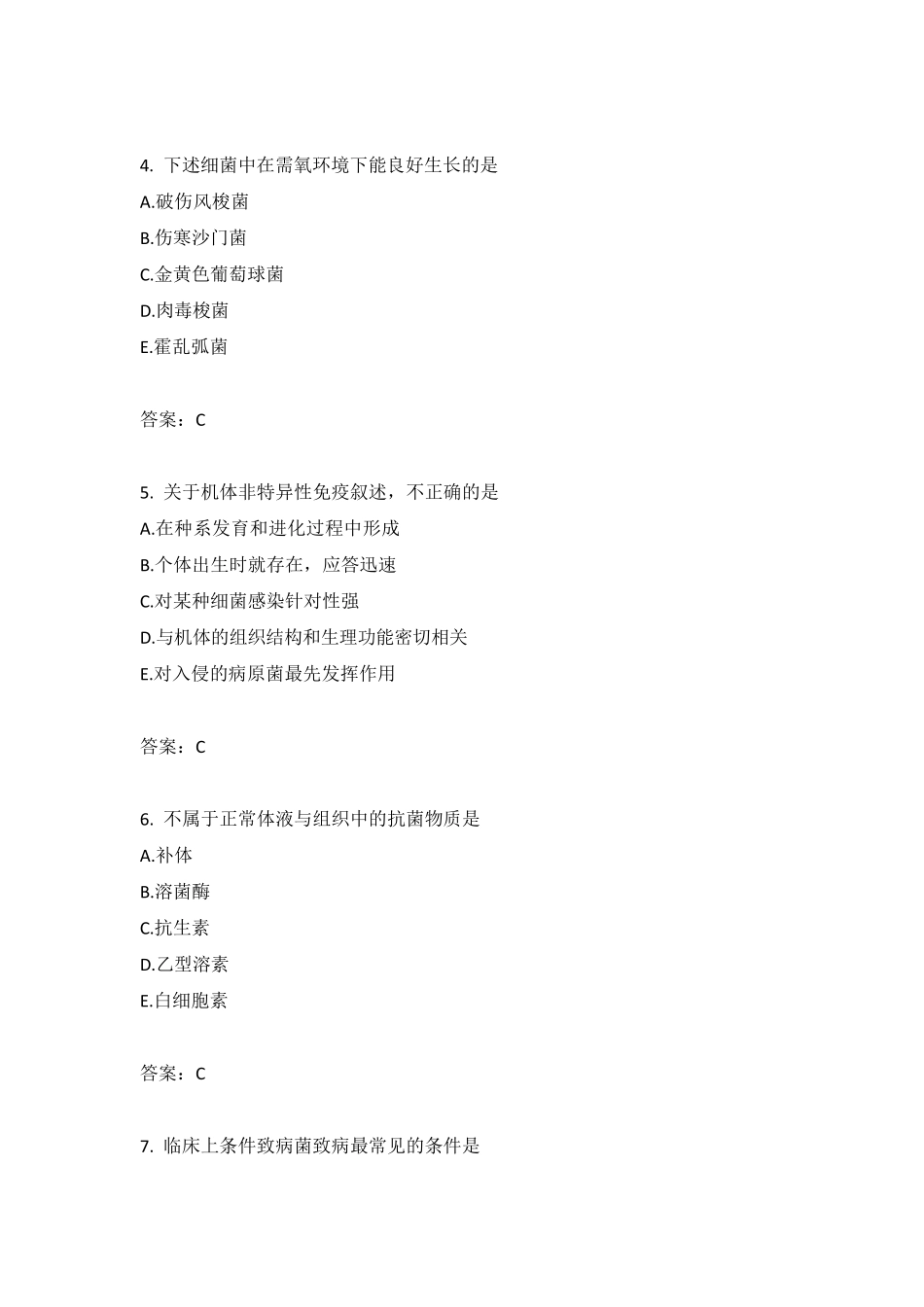 4.下述细菌中在需氧环境下能良好生长的是

A.破伤风梭菌

B.伤寒沙门菌

C.金黄色葡萄球菌

D.肉毒梭菌

E.霍乱弧菌

答案：C

5.关于机体非特异性免疫叙述，不正确的是

A.在种系发育和进化过程中形成

B.个体出生时就存在，应答迅速

C.对某种细菌感染针对性强

D.与机体的组织结构和生理功能密切相关

E.对入侵的病原菌最先发挥作用

答案：C

6.不属于正常体液与组织中的抗菌物质是

A.补体

B.溶菌酶

C.抗生素

D.乙型溶素

E.白细胞素

答案：C

7.临床上条件致病菌致病最常见的条件是